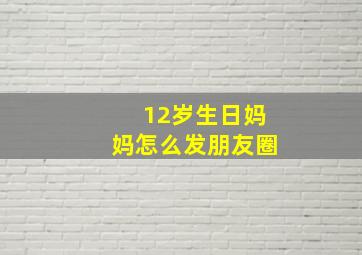 12岁生日妈妈怎么发朋友圈